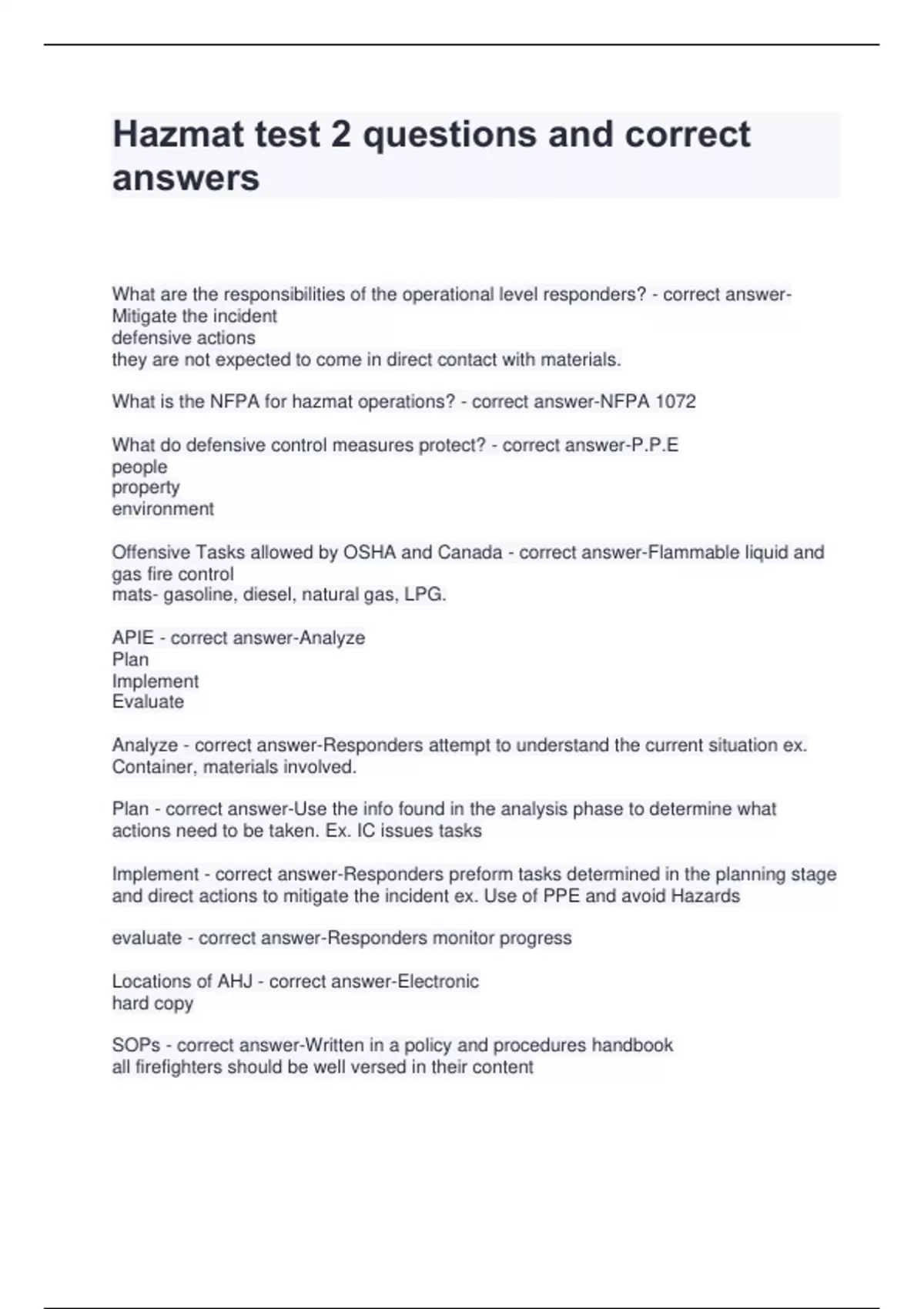 Hazmat test 2 questions and correct answers

What are the responsibilities of the operational level responders? - correct answer-Mitigate the incident
defensive actions
they are not expected to come in direct contact with materials.

What is the NFPA for hazmat operations? - correct answer-NFPA 1072

What do defensive control measures protect? - correct answer-P.P.E
people
property
environment

Offensive Tasks allowed by OSHA and Canada - correct answer-Flammable liquid and gas fire control
mats- gasoline, diesel, natural gas, LPG.

APIE - correct answer-Analyze
Plan
Implement
Evaluate

Analyze - correct answer-Responders attempt to understand the current situation ex. Container, materials involved.

Plan - correct answer-Use the info found in the analysis phase to determine what actions need to be taken. Ex. IC issues tasks

Implement - correct answer-Responders preform tasks determined in the planning stage and direct actions to mitigate the incident ex. Use of PPE and avoid Hazards

evaluate - correct answer-Responders monitor progress

Locations of AHJ - correct answer-Electronic
hard copy

SOPs - correct answer-Written in a policy and procedures handbook
all firefighters should be well versed in their content